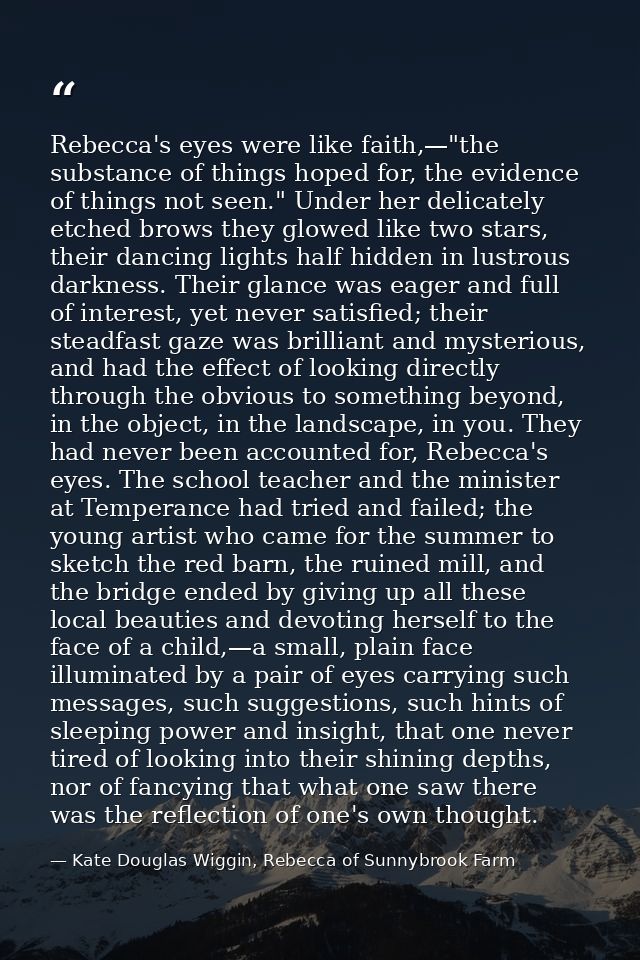 “

Rebecca's eyes were like faith,—"the substance of things hoped for, the evidence of things not seen." Under her delicately etched brows they glowed like two stars, their dancing lights half hidden in lustrous darkness. Their glance was eager and full of interest, yet never satisfied; their steadfast gaze was brilliant and mysterious, and had the effect of looking directly through the obvious to something beyond, in the object, in the landscape, in you. They had never been accounted for, Rebecca's eyes. The school teacher and the minister at Temperance had tried and failed; the young artist who came for the summer to sketch the red barn, the ruined mill, and the bridge ended by giving up all these local beauties and devoting herself to the face of a child,—a small, plain face illuminated by a pair of eyes carrying such messages, such suggestions, such hints of sleeping power and insight, that one never tired of looking into their shining depths, nor of fancying that what one saw there was the reflection of one's own thought.

— Kate Douglas Wiggin, Rebecca of Sunnybrook Farm